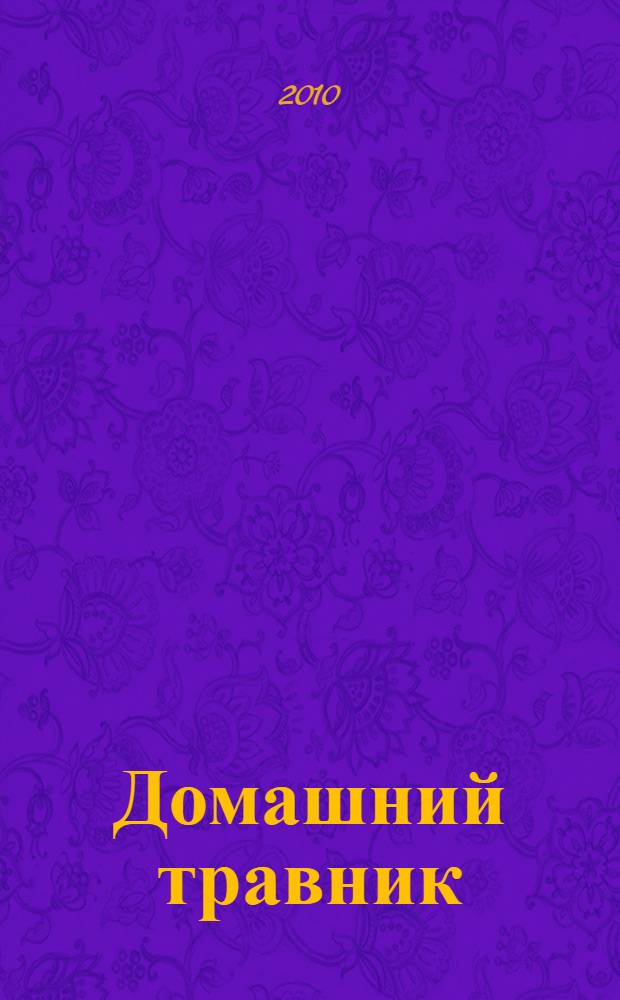 2010

Домашний травник